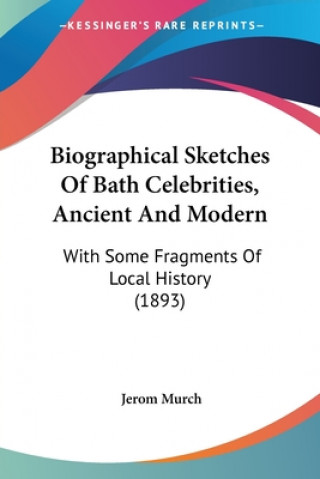 —KESSINGER'S RARE REPRINTS—

Biographical Sketches Of Bath Celebrities, Ancient And Modern

With Some Fragments Of Local History (1893)

Jerom Murch